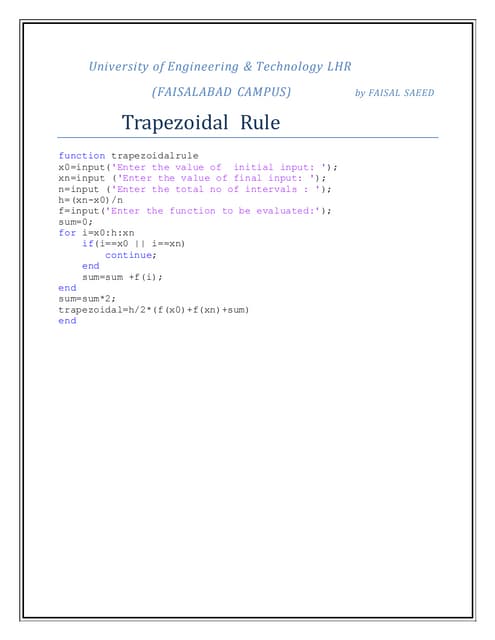 University of Engineering & Technology LHR

(FAISALABAD CAMPUS) by FAISAL SAEED

Trapezoidal Rule

function trapezoidalrule
x0=input('Enter the value of initial input: ');
xn=input ('Enter the value of final input: ');
n=input ('Enter the total no of intervals : ');
h=(xn-x0)/n
f=input('Enter the function to be evaluated:');
sum=0;
for i=x0:h:xn
    if(i==x0 || i==xn)
        continue;
    end
    sum=sum +f(i);
end
sum=sum*2;
trapezoidal=h/2*(f(x0)+f(xn)+sum)
end